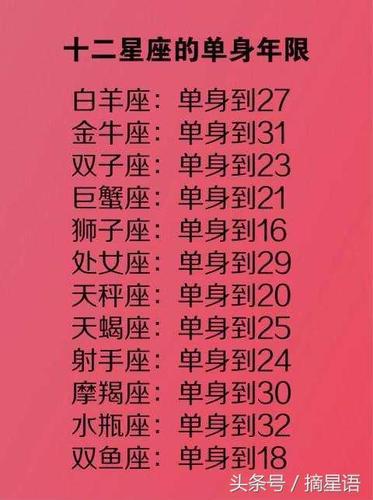 十二星座的单身年限

白羊座：单身到27
金牛座：单身到31
双子座：单身到23
巨蟹座：单身到21
狮子座：单身到16
处女座：单身到29
天秤座：单身到20
天蝎座：单身到25
射手座：单身到24
摩羯座：单身到30
水瓶座：单身到32
双鱼座：单身到18

头条号 / 摘星语